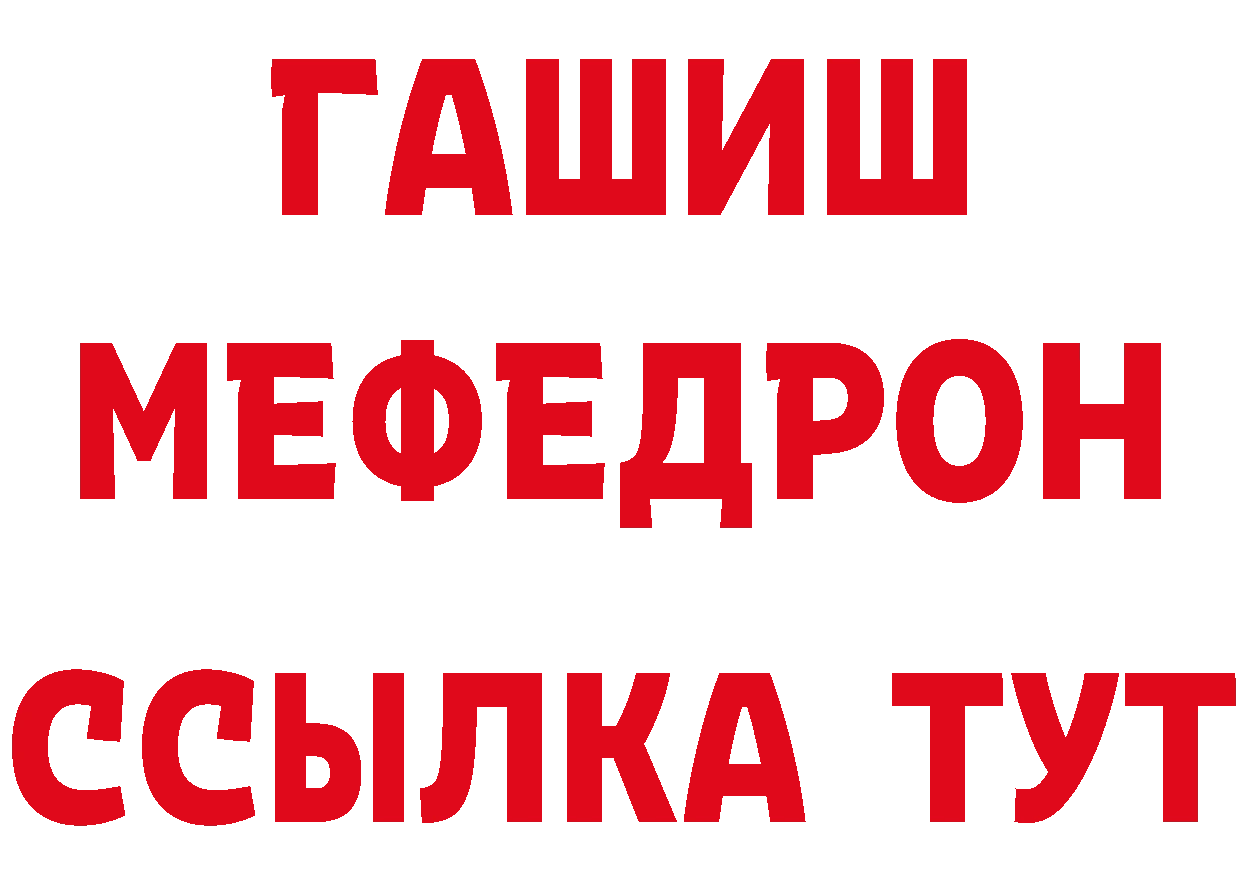 ГАШИШ
МЕФЕДРОН
ССЫЛКА ТУТ